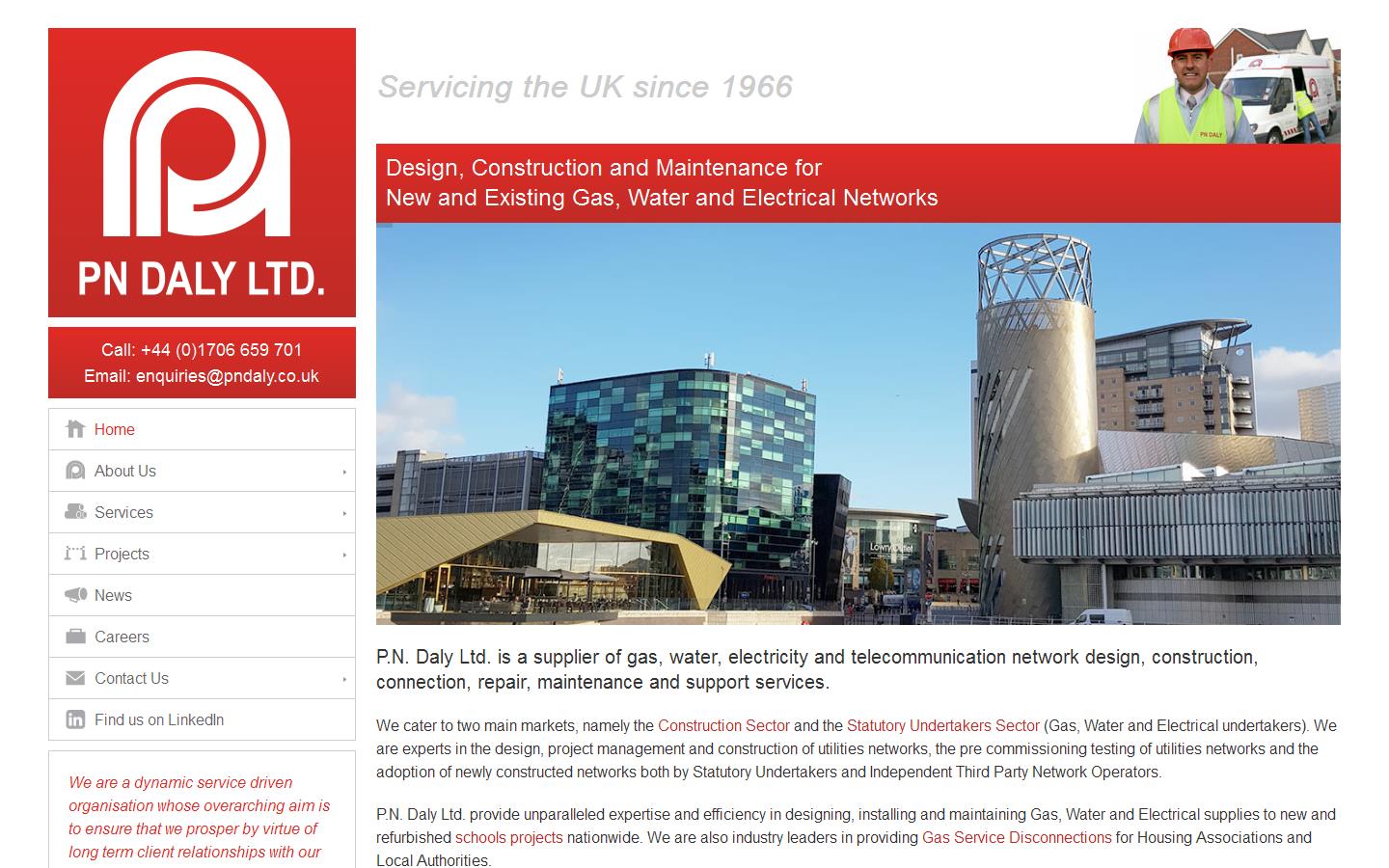 PN DALY LTD.

Call: +44 (0)1706 659 701
Email: enquiries@pndaly.co.uk

Home
About Us
Services
Projects
News
Careers
Contact Us
Find us on LinkedIn

We are a dynamic service driven organisation whose overarching aim is to ensure that we prosper by virtue of long term client relationships with our

Servicing the UK since 1966

PN DALY

Design, Construction and Maintenance for
New and Existing Gas, Water and Electrical Networks

Lowry Outlet

P.N. Daly Ltd. is a supplier of gas, water, electricity and telecommunication network design, construction, connection, repair, maintenance and support services.

We cater to two main markets, namely the Construction Sector and the Statutory Undertakers Sector (Gas, Water and Electrical undertakers). We are experts in the design, project management and construction of utilities networks, the pre commissioning testing of utilities networks and the adoption of newly constructed networks both by Statutory Undertakers and Independent Third Party Network Operators.

P.N. Daly Ltd. provide unparalleled expertise and efficiency in designing, installing and maintaining Gas, Water and Electrical supplies to new and refurbished schools projects nationwide. We are also industry leaders in providing Gas Service Disconnections for Housing Associations and Local Authorities.